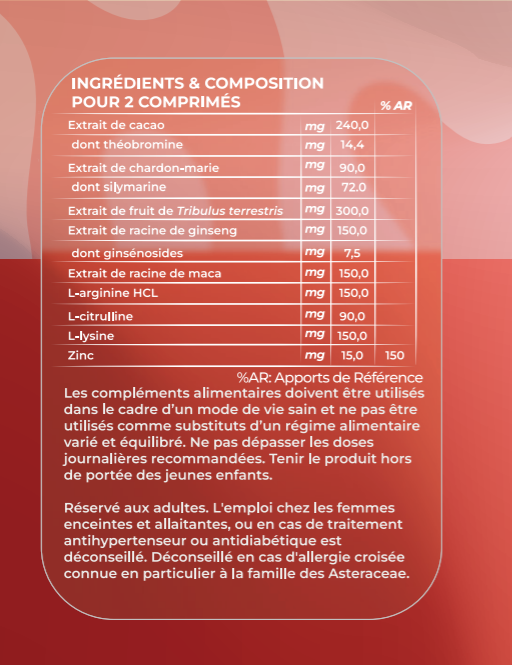 INGRÉDIENTS & COMPOSITION POUR 2 COMPRIMÉS

| | | | % AR |
|---|---|---|---|
| Extrait de cacao | mg | 240,0 | |
| dont théobromine | mg | 14,4 | |
| Extrait de chardon-marie | mg | 90,0 | |
| dont silymarine | mg | 72.0 | |
| Extrait de fruit de Tribulus terrestris | mg | 300,0 | |
| Extrait de racine de ginseng | mg | 150,0 | |
| dont ginsénosides | mg | 7,5 | |
| Extrait de racine de maca | mg | 150,0 | |
| L-arginine HCL | mg | 150,0 | |
| L-citrulline | mg | 90,0 | |
| L-lysine | mg | 150,0 | |
| Zinc | mg | 15,0 | 150 |

%AR: Apports de Référence

Les compléments alimentaires doivent être utilisés dans le cadre d'un mode de vie sain et ne pas être utilisés comme substituts d'un régime alimentaire varié et équilibré. Ne pas dépasser les doses journalières recommandées. Tenir le produit hors de portée des jeunes enfants.

Réservé aux adultes. L'emploi chez les femmes enceintes et allaitantes, ou en cas de traitement antihypertenseur ou antidiabétique est déconseillé. Déconseillé en cas d'allergie croisée connue en particulier à la famille des Asteraceae.